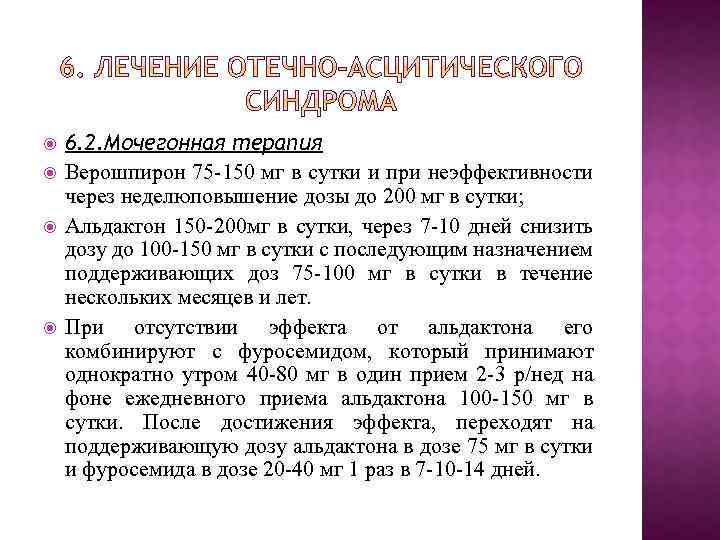 6. ЛЕЧЕНИЕ ОТЕЧНО-АСЦИТИЧЕСКОГО СИНДРОМА

6.2.Мочегонная терапия

Верошпирон 75-150 мг в сутки и при неэффективности через неделюповышение дозы до 200 мг в сутки;

Альдактон 150-200мг в сутки, через 7-10 дней снизить дозу до 100-150 мг в сутки с последующим назначением поддерживающих доз 75-100 мг в сутки в течение нескольких месяцев и лет.

При отсутствии эффекта от альдактона его комбинируют с фуросемидом, который принимают однократно утром 40-80 мг в один прием 2-3 р/нед на фоне ежедневного приема альдактона 100-150 мг в сутки. После достижения эффекта, переходят на поддерживающую дозу альдактона в дозе 75 мг в сутки и фуросемида в дозе 20-40 мг 1 раз в 7-10-14 дней.